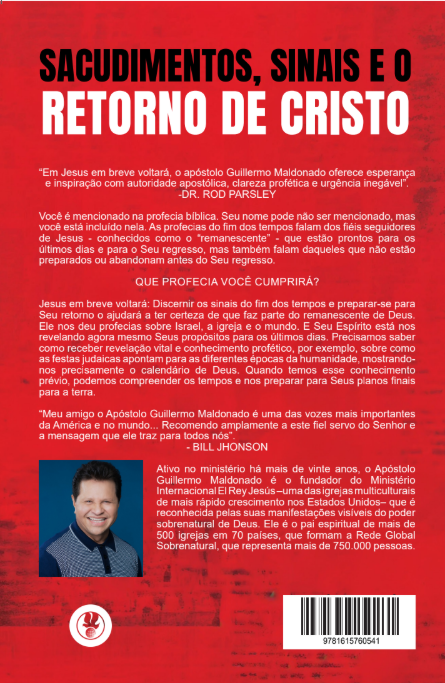 SACUDIMENTOS, SINAIS E O
RETORNO DE CRISTO

"Em Jesus em breve voltará, o apóstolo Guillermo Maldonado oferece esperança e inspiração com autoridade apostólica, clareza profética e urgência inegável".
-DR. ROD PARSLEY

Você é mencionado na profecia bíblica. Seu nome pode não ser mencionado, mas você está incluído nela. As profecias do fim dos tempos falam dos fiéis seguidores de Jesus - conhecidos como o "remanescente" - que estão prontos para os últimos dias e para o Seu regresso, mas também falam daqueles que não estão preparados ou abandonam antes do Seu regresso.

QUE PROFECIA VOCÊ CUMPRIRÁ?

Jesus em breve voltará: Discernir os sinais do fim dos tempos e preparar-se para Seu retorno o ajudará a ter certeza de que faz parte do remanescente de Deus. Ele nos deu profecias sobre Israel, a igreja e o mundo. E Seu Espírito está nos revelando agora mesmo Seus propósitos para os últimos dias. Precisamos saber como receber revelação vital e conhecimento profético, por exemplo, sobre como as festas judaicas apontam para as diferentes épocas da humanidade, mostrando-nos precisamente o calendário de Deus. Quando temos esse conhecimento prévio, podemos compreender os tempos e nos preparar para Seus planos finais para a terra.

"Meu amigo o Apóstolo Guillermo Maldonado é uma das vozes mais importantes da América e no mundo... Recomendo amplamente a este fiel servo do Senhor e a mensagem que ele traz para todos nós".
- BILL JHONSON

Ativo no ministério há mais de vinte anos, o Apóstolo Guillermo Maldonado é o fundador do Ministério Internacional El Rey Jesús –uma das igrejas multiculturais de mais rápido crescimento nos Estados Unidos– que é reconhecida pelas suas manifestações visíveis do poder sobrenatural de Deus. Ele é o pai espiritual de mais de 500 igrejas em 70 países, que formam a Rede Global Sobrenatural, que representa mais de 750.000 pessoas.

9781615760541